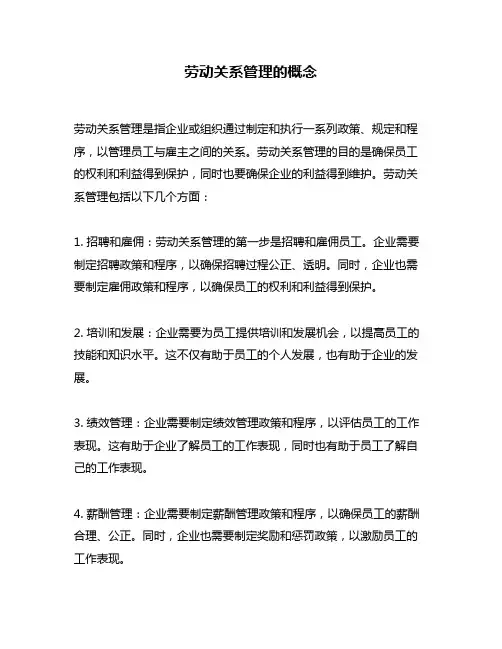 劳动关系管理的概念

劳动关系管理是指企业或组织通过制定和执行一系列政策、规定和程序，以管理员工与雇主之间的关系。劳动关系管理的目的是确保员工的权利和利益得到保护，同时也要确保企业的利益得到维护。劳动关系管理包括以下几个方面：

1. 招聘和雇佣：劳动关系管理的第一步是招聘和雇佣员工。企业需要制定招聘政策和程序，以确保招聘过程公正、透明。同时，企业也需要制定雇佣政策和程序，以确保员工的权利和利益得到保护。

2. 培训和发展：企业需要为员工提供培训和发展机会，以提高员工的技能和知识水平。这不仅有助于员工的个人发展，也有助于企业的发展。

3. 绩效管理：企业需要制定绩效管理政策和程序，以评估员工的工作表现。这有助于企业了解员工的工作表现，同时也有助于员工了解自己的工作表现。

4. 薪酬管理：企业需要制定薪酬管理政策和程序，以确保员工的薪酬合理、公正。同时，企业也需要制定奖励和惩罚政策，以激励员工的工作表现。